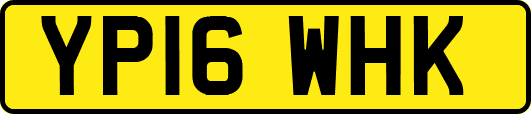 YP16 WHK